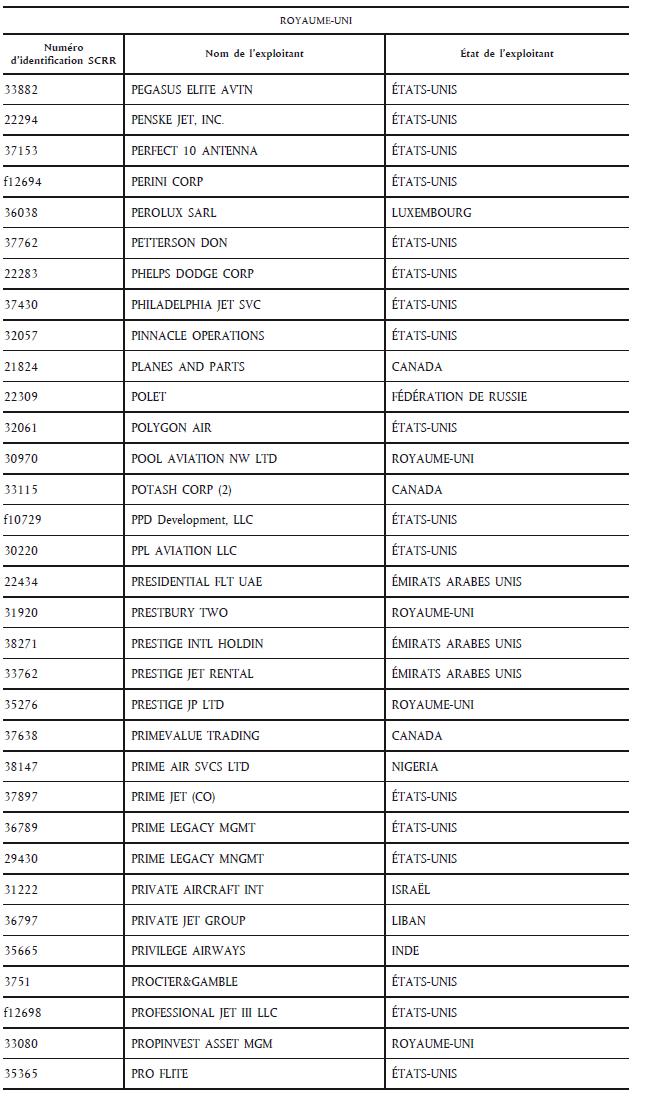 ROYAUME-UNI

| Numéro d'identification SCRR | Nom de l'exploitant | État de l'exploitant |
|---|---|---|
| 33882 | PEGASUS ELITE AVTN | ÉTATS-UNIS |
| 22294 | PENSKE JET, INC. | ÉTATS-UNIS |
| 37153 | PERFECT 10 ANTENNA | ÉTATS-UNIS |
| f12694 | PERINI CORP | ÉTATS-UNIS |
| 36038 | PEROLUX SARL | LUXEMBOURG |
| 37762 | PETTERSON DON | ÉTATS-UNIS |
| 22283 | PHELPS DODGE CORP | ÉTATS-UNIS |
| 37430 | PHILADELPHIA JET SVC | ÉTATS-UNIS |
| 32057 | PINNACLE OPERATIONS | ÉTATS-UNIS |
| 21824 | PLANES AND PARTS | CANADA |
| 22309 | POLET | FÉDÉRATION DE RUSSIE |
| 32061 | POLYGON AIR | ÉTATS-UNIS |
| 30970 | POOL AVIATION NW LTD | ROYAUME-UNI |
| 33115 | POTASH CORP (2) | CANADA |
| f10729 | PPD Development, LLC | ÉTATS-UNIS |
| 30220 | PPL AVIATION LLC | ÉTATS-UNIS |
| 22434 | PRESIDENTIAL FLT UAE | ÉMIRATS ARABES UNIS |
| 31920 | PRESTBURY TWO | ROYAUME-UNI |
| 38271 | PRESTIGE INT'L HOLDIN | ÉMIRATS ARABES UNIS |
| 33762 | PRESTIGE JET RENTAL | ÉMIRATS ARABES UNIS |
| 35276 | PRESTIGE JP LTD | ROYAUME-UNI |
| 37638 | PRIMEVALUE TRADING | CANADA |
| 38147 | PRIME AIR SVCS LTD | NIGERIA |
| 37897 | PRIME JET (CO) | ÉTATS-UNIS |
| 36789 | PRIME LEGACY MGMT | ÉTATS-UNIS |
| 29430 | PRIME LEGACY MNGMT | ÉTATS-UNIS |
| 31222 | PRIVATE AIRCRAFT INT | ISRAËL |
| 36797 | PRIVATE JET GROUP | LIBAN |
| 35665 | PRIVILEGE AIRWAYS | INDE |
| 3751 | PROCTER&GAMBLE | ÉTATS-UNIS |
| f12698 | PROFESSIONAL JET III LLC | ÉTATS-UNIS |
| 33080 | PROPINVEST ASSET MGM | ROYAUME-UNI |
| 35365 | PRO FLITE | ÉTATS-UNIS |